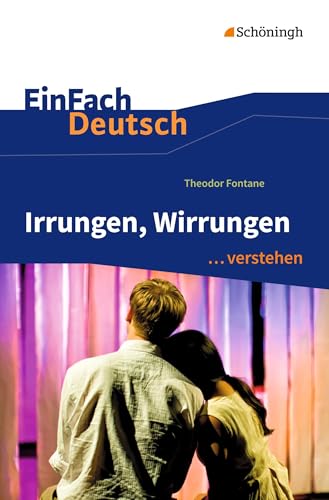 Schöningh

EinFach
Deutsch

Theodor Fontane

Irrungen, Wirrungen

...verstehen